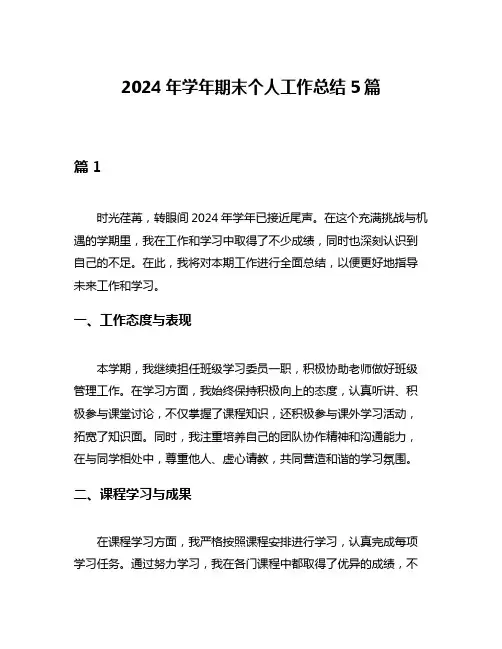 2024 年学年期末个人工作总结 5 篇

篇 1

时光荏苒，转眼间 2024 年学年已接近尾声。在这个充满挑战与机遇的学期里，我在工作和学习中取得了不少成绩，同时也深刻认识到自己的不足。在此，我将对本期工作进行全面总结，以便更好地指导未来工作和学习。

一、工作态度与表现

本学期，我继续担任班级学习委员一职，积极协助老师做好班级管理工作。在学习方面，我始终保持积极向上的态度，认真听讲、积极参与课堂讨论，不仅掌握了课程知识，还积极参与课外学习活动，拓宽了知识面。同时，我注重培养自己的团队协作精神和沟通能力，在与同学相处中，尊重他人、虚心请教，共同营造和谐的学习氛围。

二、课程学习与成果

在课程学习方面，我严格按照课程安排进行学习，认真完成每项学习任务。通过努力学习，我在各门课程中都取得了优异的成绩，不